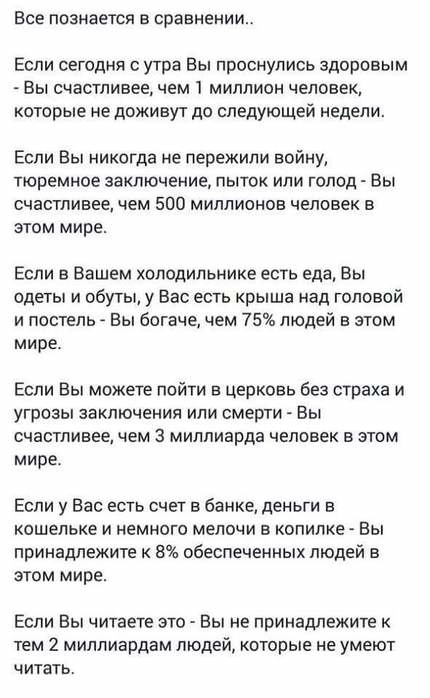 Все познается в сравнении..

Если сегодня с утра Вы проснулись здоровым - Вы счастливее, чем 1 миллион человек, которые не доживут до следующей недели.

Если Вы никогда не пережили войну, тюремное заключение, пыток или голод - Вы счастливее, чем 500 миллионов человек в этом мире.

Если в Вашем холодильнике есть еда, Вы одеты и обуты, у Вас есть крыша над головой и постель - Вы богаче, чем 75% людей в этом мире.

Если Вы можете пойти в церковь без страха и угрозы заключения или смерти - Вы счастливее, чем 3 миллиарда человек в этом мире.

Если у Вас есть счет в банке, деньги в кошельке и немного мелочи в копилке - Вы принадлежите к 8% обеспеченных людей в этом мире.

Если Вы читаете это - Вы не принадлежите к тем 2 миллиардам людей, которые не умеют читать.